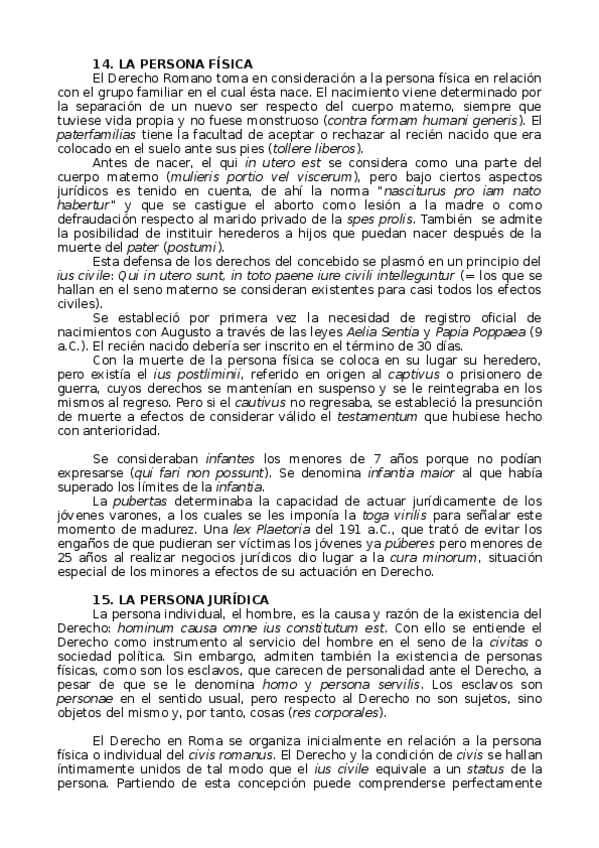 14. LA PERSONA FÍSICA

El Derecho Romano toma en consideración a la persona física en relación con el grupo familiar en el cual ésta nace. El nacimiento viene determinado por la separación de un nuevo ser respecto del cuerpo materno, siempre que tuviese vida propia y no fuese monstruoso (contra formam humani generis). El paterfamilias tiene la facultad de aceptar o rechazar al recién nacido que era colocado en el suelo ante sus pies (tollere liberos).

Antes de nacer, el qui in utero est se considera como una parte del cuerpo materno (mulieris portio vel viscerum), pero bajo ciertos aspectos jurídicos es tenido en cuenta, de ahí la norma "nasciturus pro iam nato habertur" y que se castigue el aborto como lesión a la madre o como defraudación respecto al marido privado de la spes prolis. También se admite la posibilidad de instituir herederos a hijos que puedan nacer después de la muerte del pater (postumi).

Esta defensa de los derechos del concebido se plasmó en un principio del ius civile: Qui in utero sunt, in toto paene iure civili intelleguntur (= los que se hallan en el seno materno se consideran existentes para casi todos los efectos civiles).

Se estableció por primera vez la necesidad de registro oficial de nacimientos con Augusto a través de las leyes Aelia Sentia y Papia Poppaea (9 a.C.). El recién nacido debería ser inscrito en el término de 30 días.

Con la muerte de la persona física se coloca en su lugar su heredero, pero existía el ius postliminii, referido en origen al captivus o prisionero de guerra, cuyos derechos se mantenían en suspenso y se le reintegraba en los mismos al regreso. Pero si el cautivus no regresaba, se estableció la presunción de muerte a efectos de considerar válido el testamentum que hubiese hecho con anterioridad.

Se consideraban infantes los menores de 7 años porque no podían expresarse (qui fari non possunt). Se denomina infantia maior al que había superado los límites de la infantia.

La pubertas determinaba la capacidad de actuar jurídicamente de los jóvenes varones, a los cuales se les imponía la toga virilis para señalar este momento de madurez. Una lex Plaetoria del 191 a.C., que trató de evitar los engaños de que pudieran ser víctimas los jóvenes ya púberes pero menores de 25 años al realizar negocios jurídicos dio lugar a la cura minorum, situación especial de los minores a efectos de su actuación en Derecho.

15. LA PERSONA JURÍDICA

La persona individual, el hombre, es la causa y razón de la existencia del Derecho: hominum causa omne ius constitutum est. Con ello se entiende el Derecho como instrumento al servicio del hombre en el seno de la civitas o sociedad política. Sin embargo, admiten también la existencia de personas físicas, como son los esclavos, que carecen de personalidad ante el Derecho, a pesar de que se le denomina homo y persona servilis. Los esclavos son personae en el sentido usual, pero respecto al Derecho no son sujetos, sino objetos del mismo y, por tanto, cosas (res corporales).

El Derecho en Roma se organiza inicialmente en relación a la persona física o individual del civis romanus. El Derecho y la condición de civis se hallan íntimamente unidos de tal modo que el ius civile equivale a un status de la persona. Partiendo de esta concepción puede comprenderse perfectamente